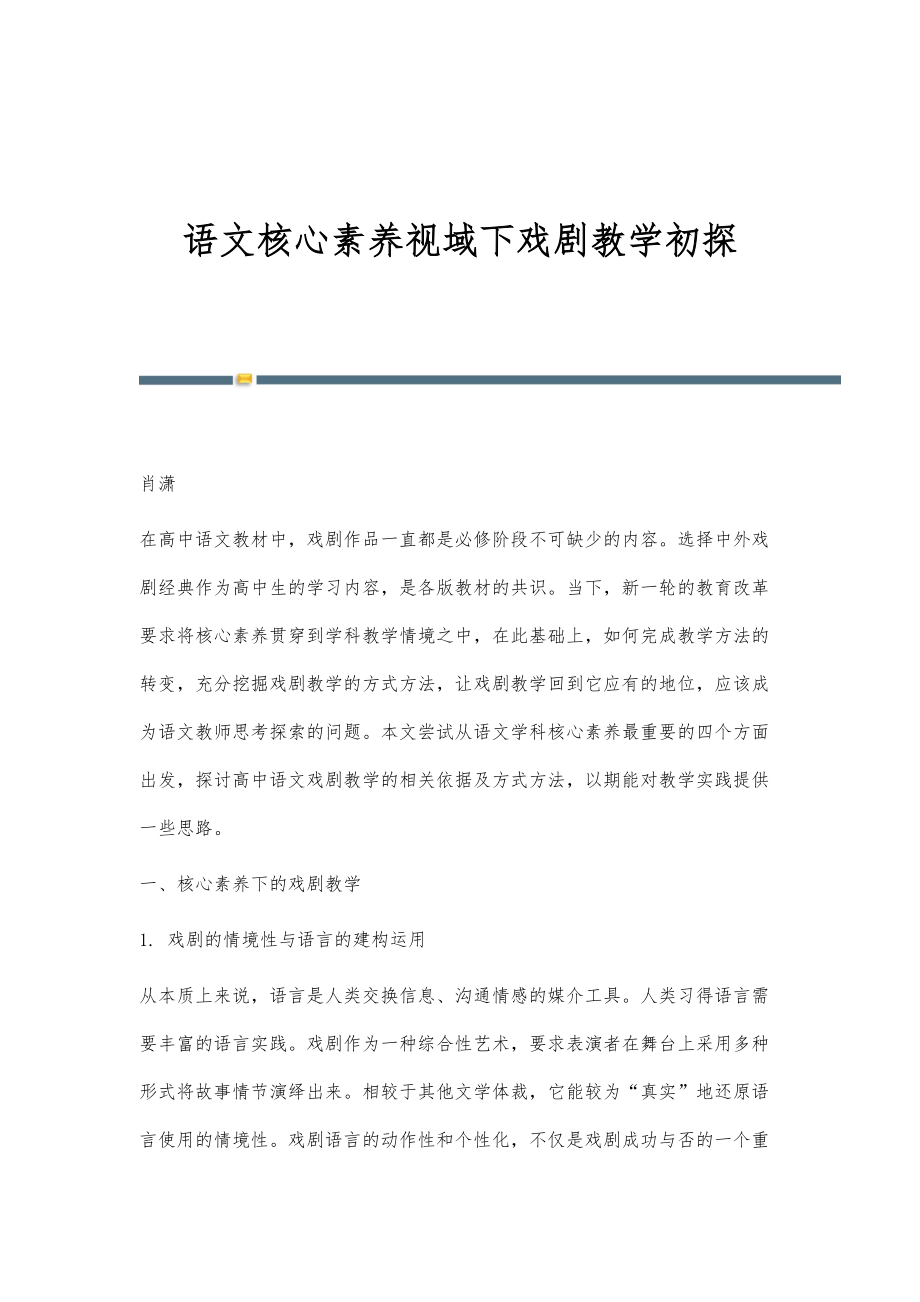 语文核心素养视域下戏剧教学初探

肖潇

在高中语文教材中，戏剧作品一直都是必修阶段不可缺少的内容。选择中外戏剧经典作为高中生的学习内容，是各版教材的共识。当下，新一轮的教育改革要求将核心素养贯穿到学科教学情境之中，在此基础上，如何完成教学方法的转变，充分挖掘戏剧教学的方式方法，让戏剧教学回到它应有的地位，应该成为语文教师思考探索的问题。本文尝试从语文学科核心素养最重要的四个方面出发，探讨高中语文戏剧教学的相关依据及方式方法，以期能对教学实践提供一些思路。

一、核心素养下的戏剧教学

1. 戏剧的情境性与语言的建构运用

从本质上来说，语言是人类交换信息、沟通情感的媒介工具。人类习得语言需要丰富的语言实践。戏剧作为一种综合性艺术，要求表演者在舞台上采用多种形式将故事情节演绎出来。相较于其他文学体裁，它能较为“真实”地还原语言使用的情境性。戏剧语言的动作性和个性化，不仅是戏剧成功与否的一个重